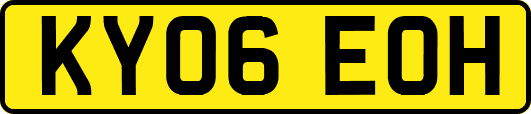 KY06 EOH